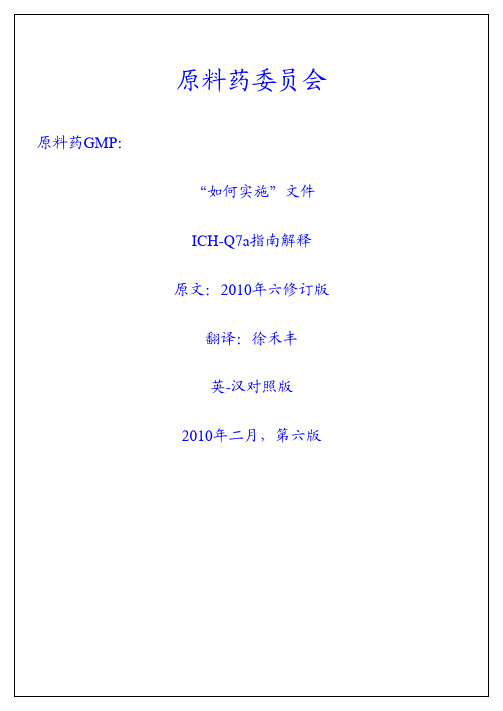 原料药委员会

原料药GMP:

“如何实施”文件

ICH-Q7a指南解释

原文：2010年六修订版

翻译：徐禾丰

英-汉对照版

2010年二月，第六版